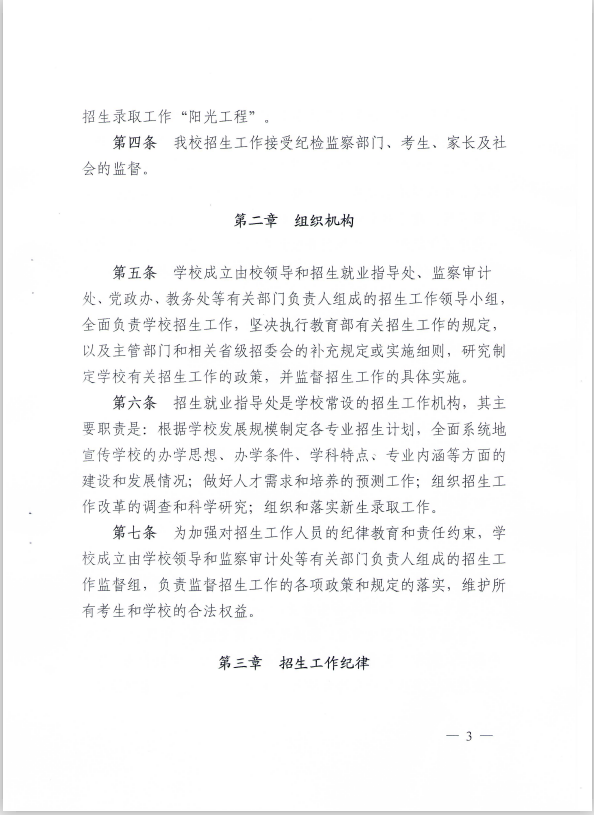 招生录取工作“阳光工程”。

第四条　我校招生工作接受纪检监察部门、考生、家长及社会的监督。

第二章　组织机构

第五条　学校成立由校领导和招生就业指导处、监察审计处、党政办、教务处等有关部门负责人组成的招生工作领导小组，全面负责学校招生工作，坚决执行教育部有关招生工作的规定，以及主管部门和相关省级招委会的补充规定或实施细则，研究制定学校有关招生工作的政策，并监督招生工作的具体实施。

第六条　招生就业指导处是学校常设的招生工作机构，其主要职责是：根据学校发展规模制定各专业招生计划，全面系统地宣传学校的办学思想、办学条件、学科特点、专业内涵等方面的建设和发展情况；做好人才需求和培养的预测工作；组织招生工作改革的调查和科学研究；组织和落实新生录取工作。

第七条　为加强对招生工作人员的纪律教育和责任约束，学校成立由学校领导和监察审计处等有关部门负责人组成的招生工作监督组，负责监督招生工作的各项政策和规定的落实，维护所有考生和学校的合法权益。

第三章　招生工作纪律

— 3 —